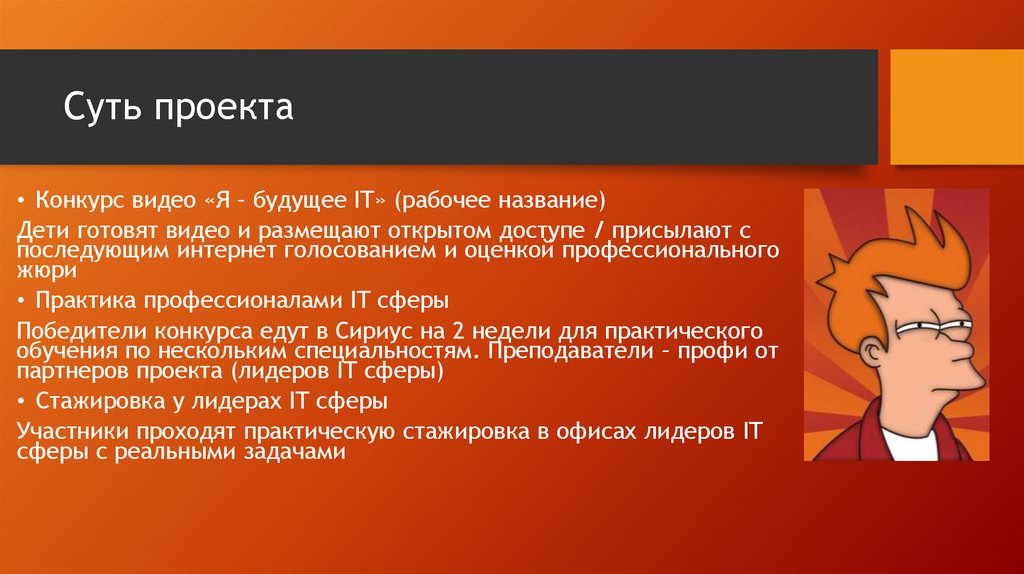 Суть проекта

• Конкурс видео «Я – будущее IT» (рабочее название)

Дети готовят видео и размещают открытом доступе / присылают с последующим интернет голосованием и оценкой профессионального жюри

• Практика профессионалами IT сферы

Победители конкурса едут в Сириус на 2 недели для практического обучения по нескольким специальностям. Преподаватели – профи от партнеров проекта (лидеров IT сферы)

• Стажировка у лидерах IT сферы

Участники проходят практическую стажировка в офисах лидеров IT сферы с реальными задачами